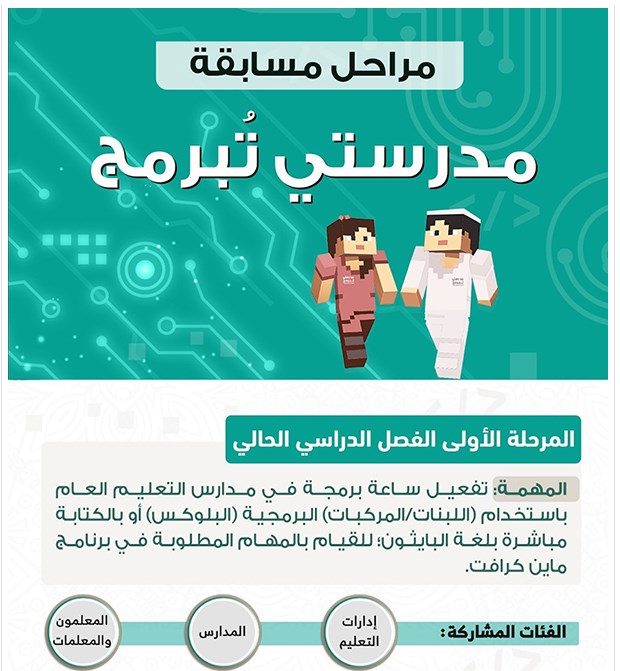 مراحل مسابقة

مدرستي تُبرمج

المرحلة الأولى الفصل الدراسي الحالي

المهمة: تفعيل ساعة برمجة في مدارس التعليم العام باستخدام (اللبنات/المركبات) البرمجية (البلوكس) أو بالكتابة مباشرة بلغة البايثون؛ للقيام بالمهام المطلوبة في برنامج ماين كرافت.

الفئات المشاركة:

إدارات التعليم

المدارس

المعلمون والمعلمات